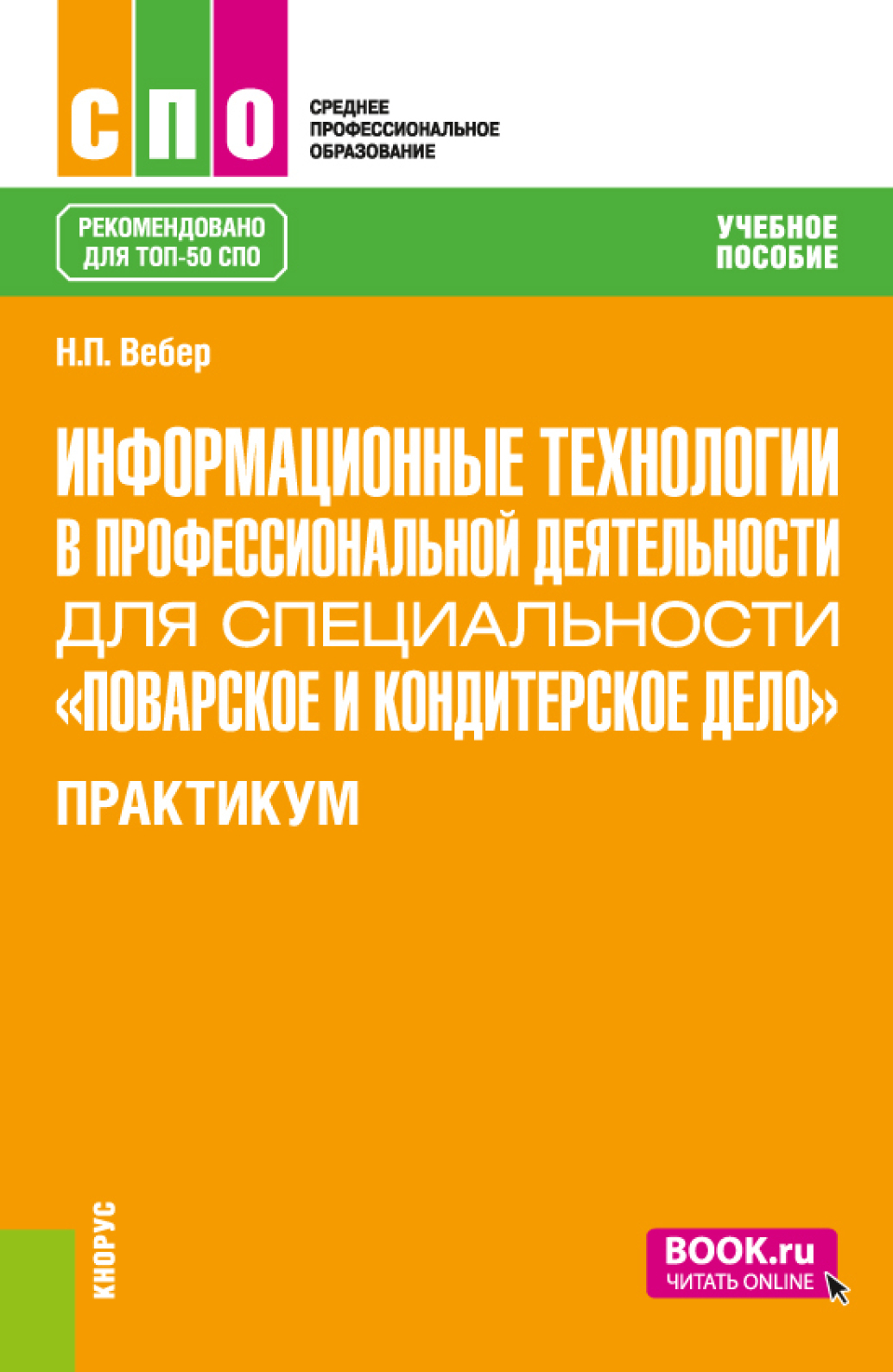 СПО

СРЕДНЕЕ ПРОФЕССИОНАЛЬНОЕ ОБРАЗОВАНИЕ

РЕКОМЕНДОВАНО ДЛЯ ТОП-50 СПО

УЧЕБНОЕ ПОСОБИЕ

Н.П. Вебер

ИНФОРМАЦИОННЫЕ ТЕХНОЛОГИИ В ПРОФЕССИОНАЛЬНОЙ ДЕЯТЕЛЬНОСТИ ДЛЯ СПЕЦИАЛЬНОСТИ «ПОВАРСКОЕ И КОНДИТЕРСКОЕ ДЕЛО»

ПРАКТИКУМ

КНОРУС

BOOK.ru ЧИТАТЬ ONLINE